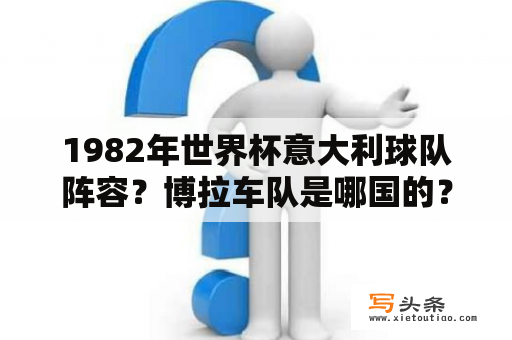 1982年世界杯意大利球队阵容？博拉车队是哪国的？

写头条
www.xietoutiao.com